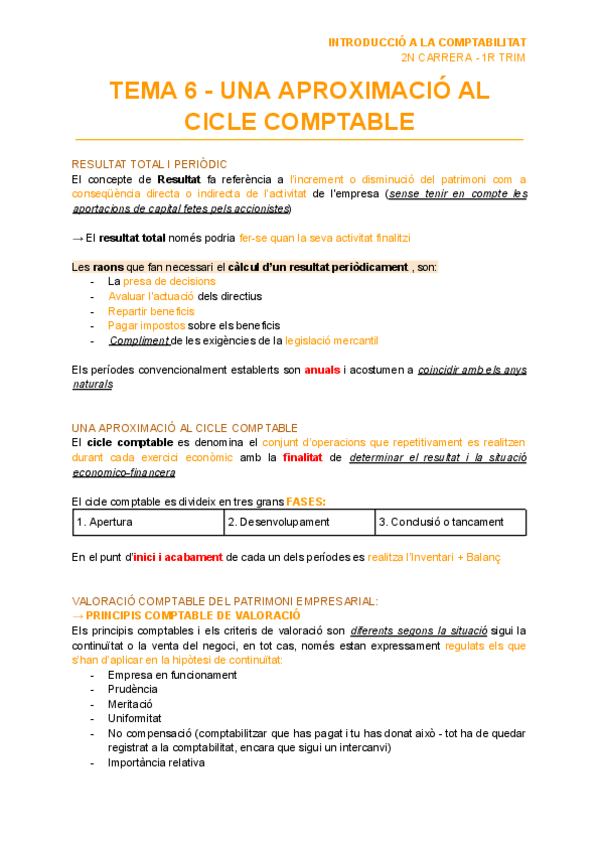 INTRODUCCIÓ A LA COMPTABILITAT
2N CARRERA - 1R TRIM

TEMA 6 - UNA APROXIMACIÓ AL CICLE COMPTABLE

RESULTAT TOTAL I PERIÒDIC
El concepte de Resultat fa referència a l'increment o disminució del patrimoni com a conseqüència directa o indirecta de l'activitat de l'empresa (sense tenir en compte les aportacions de capital fetes pels accionistes)

→ El resultat total només podria fer-se quan la seva activitat finalitzi

Les raons que fan necessari el càlcul d'un resultat periòdicament , son:
- La presa de decisions
- Avaluar l'actuació dels directius
- Repartir beneficis
- Pagar impostos sobre els beneficis
- Compliment de les exigències de la legislació mercantil

Els períodes convencionalment establerts son anuals i acostumen a coincidir amb els anys naturals

UNA APROXIMACIÓ AL CICLE COMPTABLE
El cicle comptable es denomina el conjunt d'operacions que repetitivament es realitzen durant cada exercici econòmic amb la finalitat de determinar el resultat i la situació economico-financera

El cicle comptable es divideix en tres grans FASES:

| 1. Apertura | 2. Desenvolupament | 3. Conclusió o tancament |
|---|---|---|

En el punt d'inici i acabament de cada un dels períodes es realitza l'Inventari + Balanç

VALORACIÓ COMPTABLE DEL PATRIMONI EMPRESARIAL:
→ PRINCIPIS COMPTABLE DE VALORACIÓ
Els principis comptables i els criteris de valoració son diferents segons la situació sigui la continuïtat o la venta del negoci, en tot cas, només estan expressament regulats els que s'han d'aplicar en la hipòtesi de continuïtat:
- Empresa en funcionament
- Prudència
- Meritació
- Uniformitat
- No compensació (comptabilitzar que has pagat i tu has donat això - tot ha de quedar registrat a la comptabilitat, encara que sigui un intercanvi)
- Importància relativa